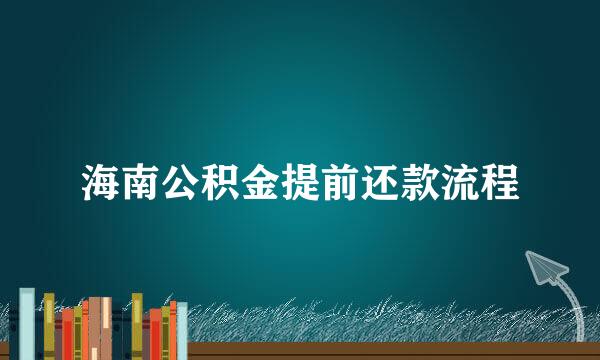 海南公积金提前还款流程